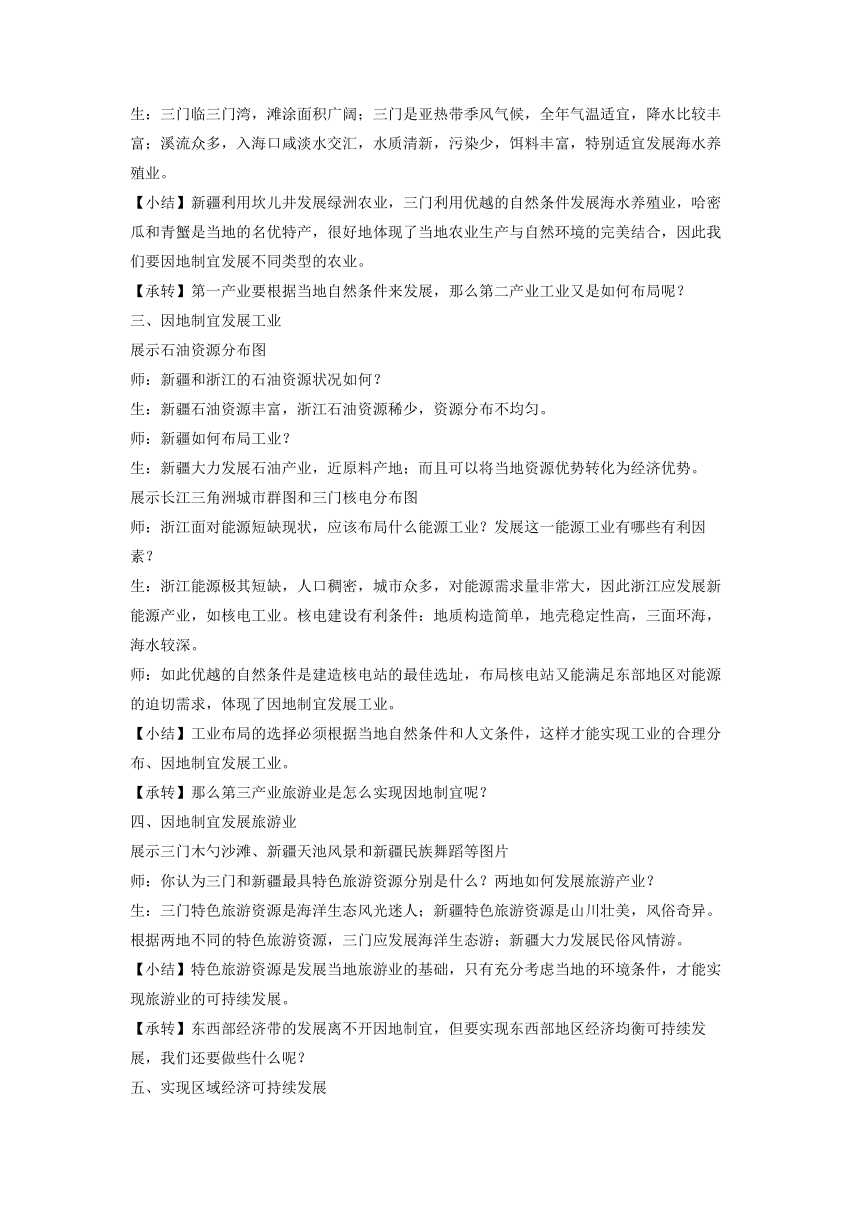 生：三门临三门湾，滩涂面积广阔；三门是亚热带季风气候，全年气温适宜，降水比较丰富；溪流众多，入海口咸淡水交汇，水质清新，污染少，饵料丰富，特别适宜发展海水养殖业。

【小结】新疆利用坎儿井发展绿洲农业，三门利用优越的自然条件发展海水养殖业，哈密瓜和青蟹是当地的名优特产，很好地体现了当地农业生产与自然环境的完美结合，因此我们要因地制宜发展不同类型的农业。

【承转】第一产业要根据当地自然条件来发展，那么第二产业工业又是如何布局呢？

三、因地制宜发展工业

展示石油资源分布图

师：新疆和浙江的石油资源状况如何？

生：新疆石油资源丰富，浙江石油资源稀少，资源分布不均匀。

师：新疆如何布局工业？

生：新疆大力发展石油产业，近原料产地；而且可以将当地资源优势转化为经济优势。

展示长江三角洲城市群图和三门核电分布图

师：浙江面对能源短缺现状，应该布局什么能源工业？发展这一能源工业有哪些有利因素？

生：浙江能源极其短缺，人口稠密，城市众多，对能源需求量非常大，因此浙江应发展新能源产业，如核电工业。核电建设有利条件：地质构造简单，地壳稳定性高，三面环海，海水较深。

师：如此优越的自然条件是建造核电站的最佳选址，布局核电站又能满足东部地区对能源的迫切需求，体现了因地制宜发展工业。

【小结】工业布局的选择必须根据当地自然条件和人文条件，这样才能实现工业的合理分布、因地制宜发展工业。

【承转】那么第三产业旅游业是怎么实现因地制宜呢？

四、因地制宜发展旅游业

展示三门木勺沙滩、新疆天池风景和新疆民族舞蹈等图片

师：你认为三门和新疆最具特色旅游资源分别是什么？两地如何发展旅游产业？

生：三门特色旅游资源是海洋生态风光迷人；新疆特色旅游资源是山川壮美，风俗奇异。根据两地不同的特色旅游资源，三门应发展海洋生态游；新疆大力发展民俗风情游。

【小结】特色旅游资源是发展当地旅游业的基础，只有充分考虑当地的环境条件，才能实现旅游业的可持续发展。

【承转】东西部经济带的发展离不开因地制宜，但要实现东西部地区经济均衡可持续发展，我们还要做些什么呢？

五、实现区域经济可持续发展